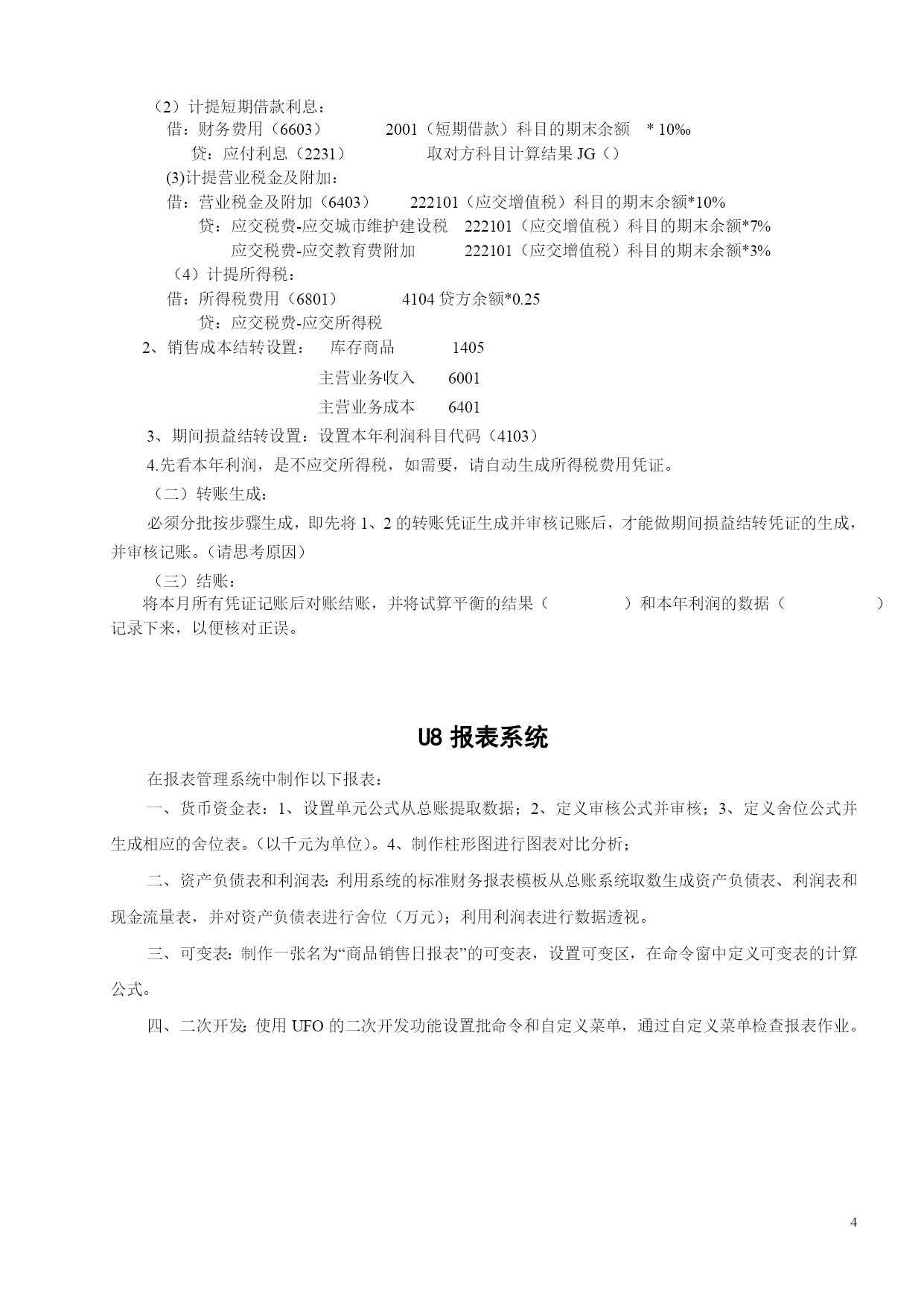 （2）计提短期借款利息：
借：财务费用（6603）　　2001（短期借款）科目的期末余额　* 10‰
贷：应付利息（2231）　　取对方科目计算结果 JG（）
(3)计提营业税金及附加：
借：营业税金及附加（6403）　　222101（应交增值税）科目的期末余额*10%
贷：应交税费-应交城市维护建设税　222101（应交增值税）科目的期末余额*7%
应交税费-应交教育费附加　　222101（应交增值税）科目的期末余额*3%
（4）计提所得税：
借：所得税费用（6801）　　4104 贷方余额*0.25
贷：应交税费-应交所得税
2、销售成本结转设置：　库存商品　　1405
主营业务收入　　6001
主营业务成本　　6401
3、期间损益结转设置：设置本年利润科目代码（4103）
4.先看本年利润，是不应交所得税，如需要，请自动生成所得税费用凭证。
（二）转账生成：
必须分批按步骤生成，即先将 1、2 的转账凭证生成并审核记账后，才能做期间损益结转凭证的生成，并审核记账。(请思考原因)
（三）结账：
将本月所有凭证记账后对账结账，并将试算平衡的结果（　　　）和本年利润的数据（　　　）记录下来，以便核对正误。

U8 报表系统

在报表管理系统中制作以下报表：
一、货币资金表：1、设置单元公式从总账提取数据；2、定义审核公式并审核；3、定义舍位公式并生成相应的舍位表。(以千元为单位)。4、制作柱形图进行图表对比分析；
二、资产负债表和利润表: 利用系统的标准财务报表模板从总账系统取数生成资产负债表、利润表和现金流量表，并对资产负债表进行舍位（万元)；利用利润表进行数据透视。
三、可变表: 制作一张名为“商品销售日报表”的可变表，设置可变区，在命令窗中定义可变表的计算公式。
四、二次开发: 使用 UFO 的二次开发功能设置批命令和自定义菜单，通过自定义菜单检查报表作业。

4